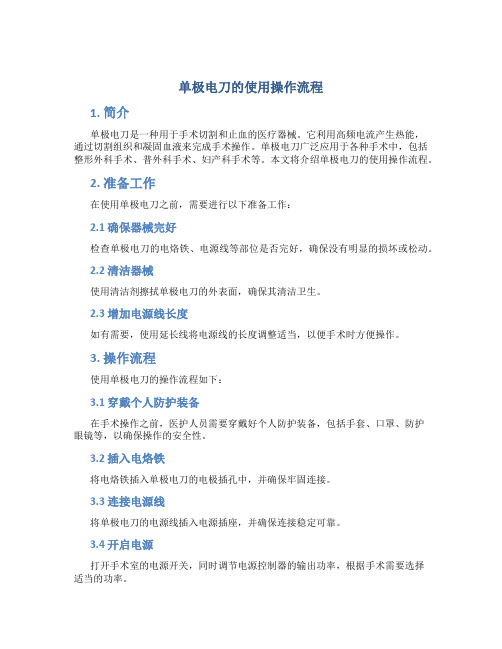 单极电刀的使用操作流程

1. 简介

单极电刀是一种用于手术切割和止血的医疗器械。它利用高频电流产生热能，通过切割组织和凝固血液来完成手术操作。单极电刀广泛应用于各种手术中，包括整形外科手术、普外科手术、妇产科手术等。本文将介绍单极电刀的使用操作流程。

2. 准备工作

在使用单极电刀之前，需要进行以下准备工作：

2.1 确保器械完好

检查单极电刀的电烙铁、电源线等部位是否完好，确保没有明显的损坏或松动。

2.2 清洁器械

使用清洁剂擦拭单极电刀的外表面，确保其清洁卫生。

2.3 增加电源线长度

如有需要，使用延长线将电源线的长度调整适当，以便手术时方便操作。

3. 操作流程

使用单极电刀的操作流程如下：

3.1 穿戴个人防护装备

在手术操作之前，医护人员需要穿戴好个人防护装备，包括手套、口罩、防护眼镜等，以确保操作的安全性。

3.2 插入电烙铁

将电烙铁插入单极电刀的电极插孔中，并确保牢固连接。

3.3 连接电源线

将单极电刀的电源线插入电源插座，并确保连接稳定可靠。

3.4 开启电源

打开手术室的电源开关，同时调节电源控制器的输出功率，根据手术需要选择适当的功率。